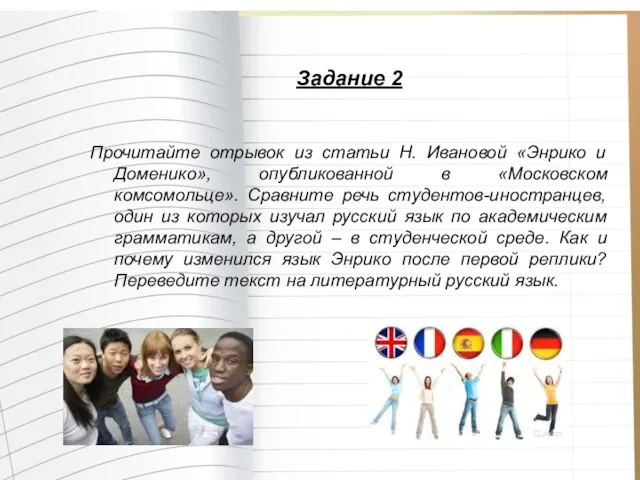 Задание 2

Прочитайте отрывок из статьи Н. Ивановой «Энрико и Доменико», опубликованной в «Московском комсомольце». Сравните речь студентов-иностранцев, один из которых изучал русский язык по академическим грамматикам, а другой – в студенческой среде. Как и почему изменился язык Энрико после первой реплики? Переведите текст на литературный русский язык.